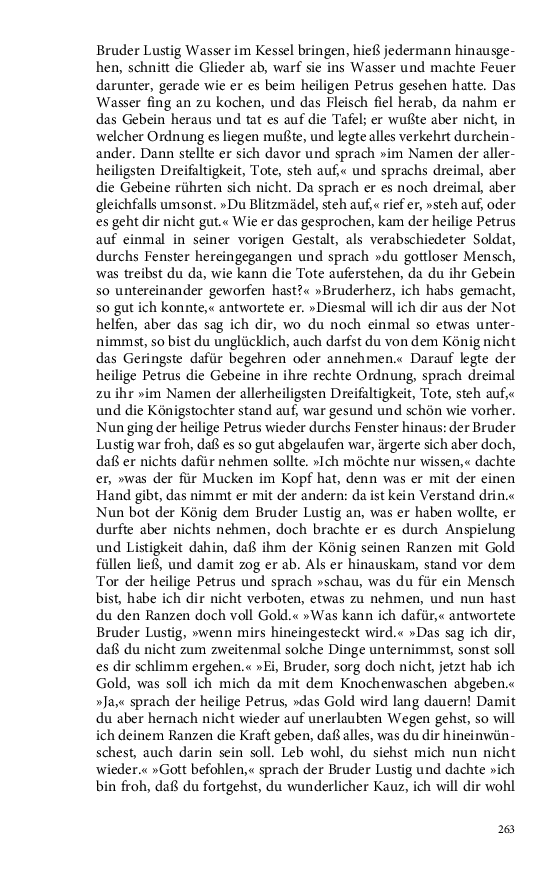 Bruder Lustig Wasser im Kessel bringen, hieß jedermann hinausgehen, schnitt die Glieder ab, warf sie ins Wasser und machte Feuer darunter, gerade wie er es beim heiligen Petrus gesehen hatte. Das Wasser fing an zu kochen, und das Fleisch fiel herab, da nahm er das Gebein heraus und tat es auf die Tafel; er wußte aber nicht, in welcher Ordnung es liegen mußte, und legte alles verkehrt durcheinander. Dann stellte er sich davor und sprach »im Namen der allerheiligsten Dreifaltigkeit, Tote, steh auf,« und sprachs dreimal, aber die Gebeine rührten sich nicht. Da sprach er es noch dreimal, aber gleichfalls umsonst. »Du Blitzmädel, steh auf,« rief er, »steh auf, oder es geht dir nicht gut.« Wie er das gesprochen, kam der heilige Petrus auf einmal in seiner vorigen Gestalt, als verabschiedeter Soldat, durchs Fenster hereingegangen und sprach »du gottloser Mensch, was treibst du da, wie kann die Tote auferstehen, da du ihr Gebein so untereinander geworfen hast?« »Bruderherz, ich habs gemacht, so gut ich konnte,« antwortete er. »Diesmal will ich dir aus der Not helfen, aber das sag ich dir, wo du noch einmal so etwas unternimmst, so bist du unglücklich, auch darfst du von dem König nicht das Geringste dafür begehren oder annehmen.« Darauf legte der heilige Petrus die Gebeine in ihre rechte Ordnung, sprach dreimal zu ihr »im Namen der allerheiligsten Dreifaltigkeit, Tote, steh auf,« und die Königstochter stand auf, war gesund und schön wie vorher. Nun ging der heilige Petrus wieder durchs Fenster hinaus: der Bruder Lustig war froh, daß es so gut abgelaufen war, ärgerte sich aber doch, daß er nichts dafür nehmen sollte. »Ich möchte nur wissen,« dachte er, »was der für Mucken im Kopf hat, denn was er mit der einen Hand gibt, das nimmt er mit der andern: da ist kein Verstand drin.« Nun bot der König dem Bruder Lustig an, was er haben wollte, er durfte aber nichts nehmen, doch brachte er es durch Anspielung und Listigkeit dahin, daß ihm der König seinen Ranzen mit Gold füllen ließ, und damit zog er ab. Als er hinauskam, stand vor dem Tor der heilige Petrus und sprach »schau, was du für ein Mensch bist, habe ich dir nicht verboten, etwas zu nehmen, und nun hast du den Ranzen doch voll Gold.« »Was kann ich dafür,« antwortete Bruder Lustig, »wenn mirs hineingesteckt wird.« »Das sag ich dir, daß du nicht zum zweitenmal solche Dinge unternimmst, sonst soll es dir schlimm ergehen.« »Ei, Bruder, sorg doch nicht, jetzt hab ich Gold, was soll ich mich da mit dem Knochenwaschen abgeben.« »Ja,« sprach der heilige Petrus, »das Gold wird lang dauern! Damit du aber hernach nicht wieder auf unerlaubten Wegen gehst, so will ich deinem Ranzen die Kraft geben, daß alles, was du dir hineinwünschest, auch darin sein soll. Leb wohl, du siehst mich nun nicht wieder.« »Gott befohlen,« sprach der Bruder Lustig und dachte »ich bin froh, daß du fortgehst, du wunderlicher Kauz, ich will dir wohl

263